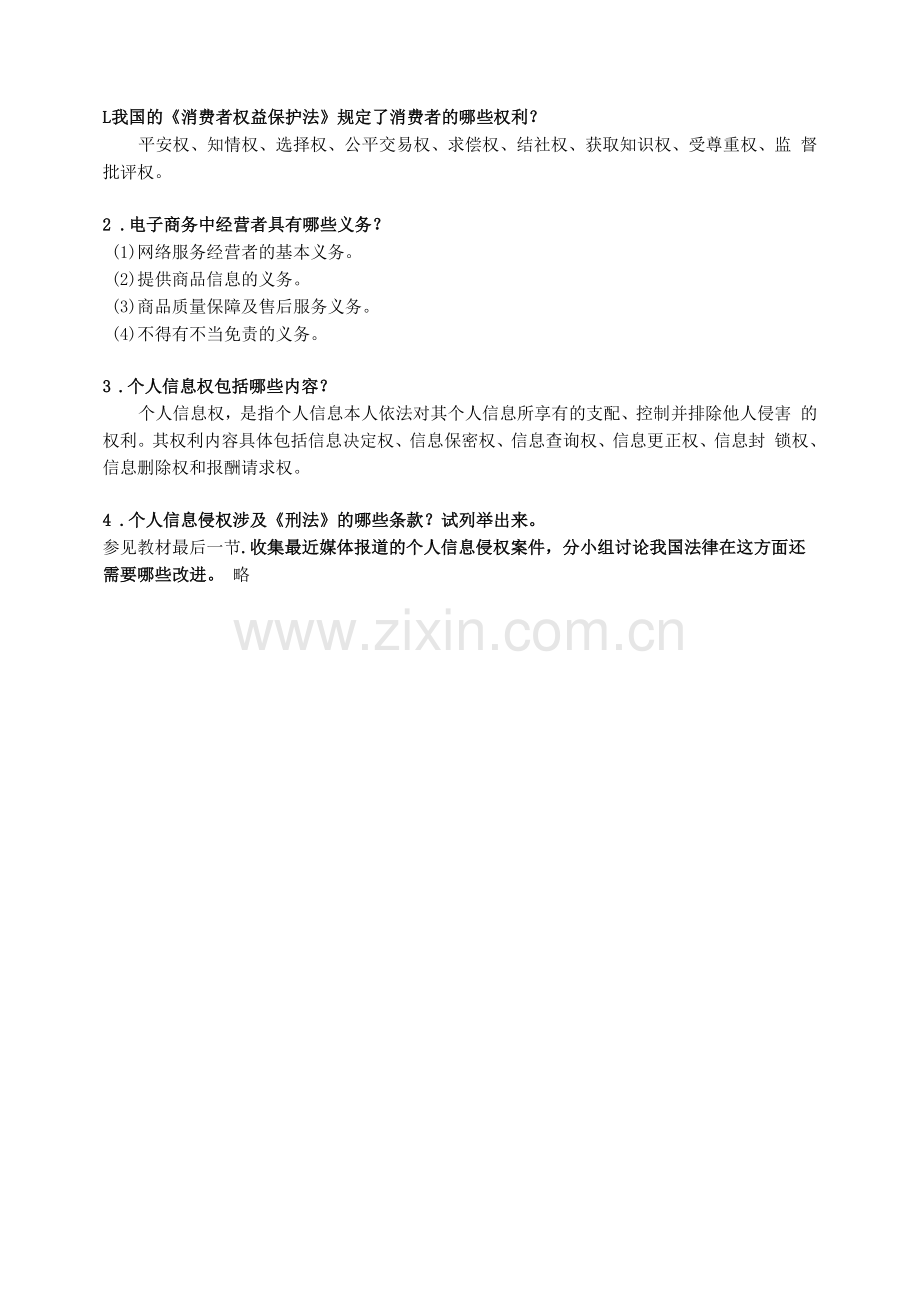 L我国的《消费者权益保护法》规定了消费者的哪些权利?

平安权、知情权、选择权、公平交易权、求偿权、结社权、获取知识权、受尊重权、监督批评权。

2.电子商务中经营者具有哪些义务?

(1)网络服务经营者的基本义务。
(2)提供商品信息的义务。
(3)商品质量保障及售后服务义务。
(4)不得有不当免责的义务。

3.个人信息权包括哪些内容?

个人信息权,是指个人信息本人依法对其个人信息所享有的支配、控制并排除他人侵害的权利。其权利内容具体包括信息决定权、信息保密权、信息查询权、信息更正权、信息封锁权、信息删除权和报酬请求权。

4.个人信息侵权涉及《刑法》的哪些条款?试列举出来。

参见教材最后一节.收集最近媒体报道的个人信息侵权案件,分小组讨论我国法律在这方面还需要哪些改进。 略

www.zixin.com.cn